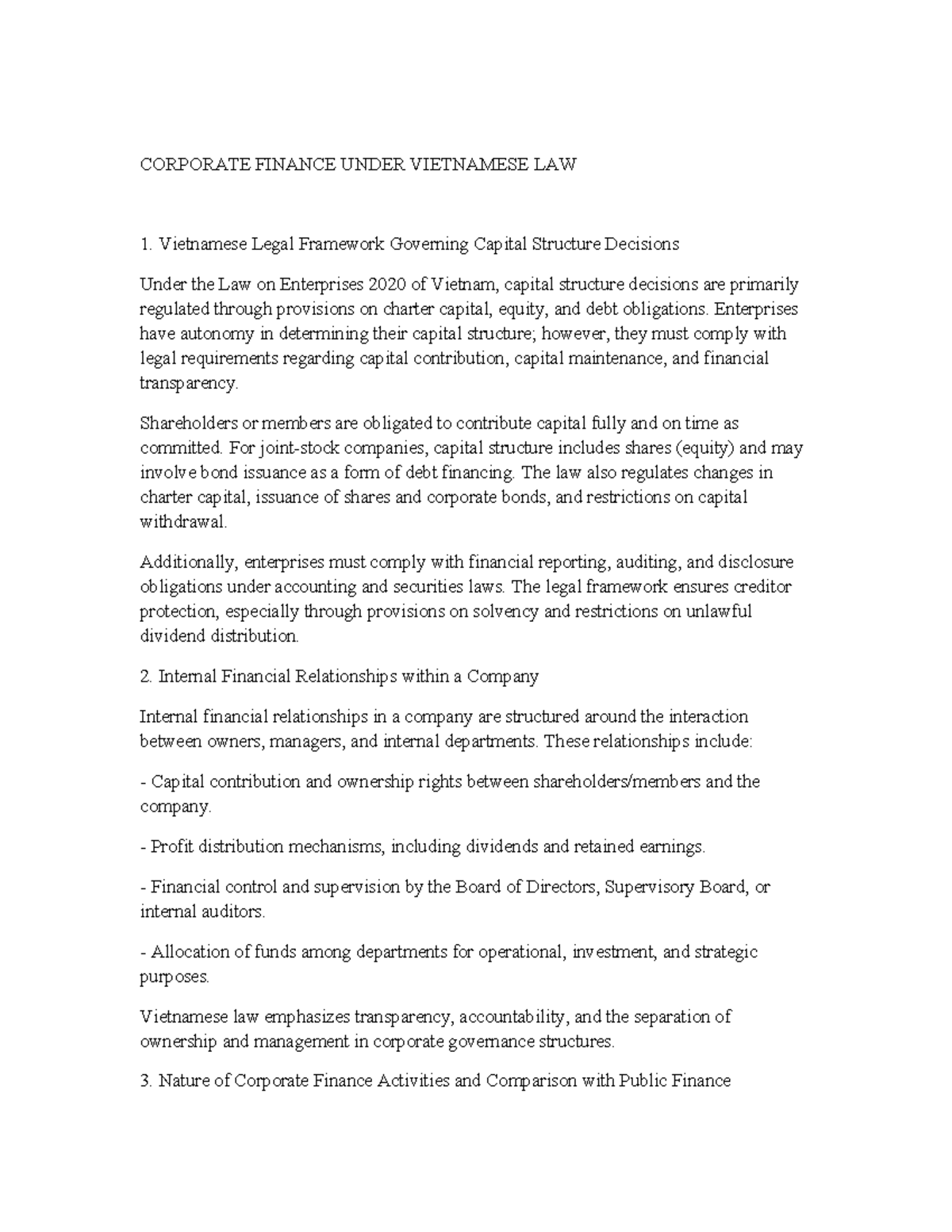 CORPORATE FINANCE UNDER VIETNAMESE LAW

1. Vietnamese Legal Framework Governing Capital Structure Decisions

Under the Law on Enterprises 2020 of Vietnam, capital structure decisions are primarily regulated through provisions on charter capital, equity, and debt obligations. Enterprises have autonomy in determining their capital structure; however, they must comply with legal requirements regarding capital contribution, capital maintenance, and financial transparency.

Shareholders or members are obligated to contribute capital fully and on time as committed. For joint-stock companies, capital structure includes shares (equity) and may involve bond issuance as a form of debt financing. The law also regulates changes in charter capital, issuance of shares and corporate bonds, and restrictions on capital withdrawal.

Additionally, enterprises must comply with financial reporting, auditing, and disclosure obligations under accounting and securities laws. The legal framework ensures creditor protection, especially through provisions on solvency and restrictions on unlawful dividend distribution.

2. Internal Financial Relationships within a Company

Internal financial relationships in a company are structured around the interaction between owners, managers, and internal departments. These relationships include:

- Capital contribution and ownership rights between shareholders/members and the company.

- Profit distribution mechanisms, including dividends and retained earnings.

- Financial control and supervision by the Board of Directors, Supervisory Board, or internal auditors.

- Allocation of funds among departments for operational, investment, and strategic purposes.

Vietnamese law emphasizes transparency, accountability, and the separation of ownership and management in corporate governance structures.

3. Nature of Corporate Finance Activities and Comparison with Public Finance